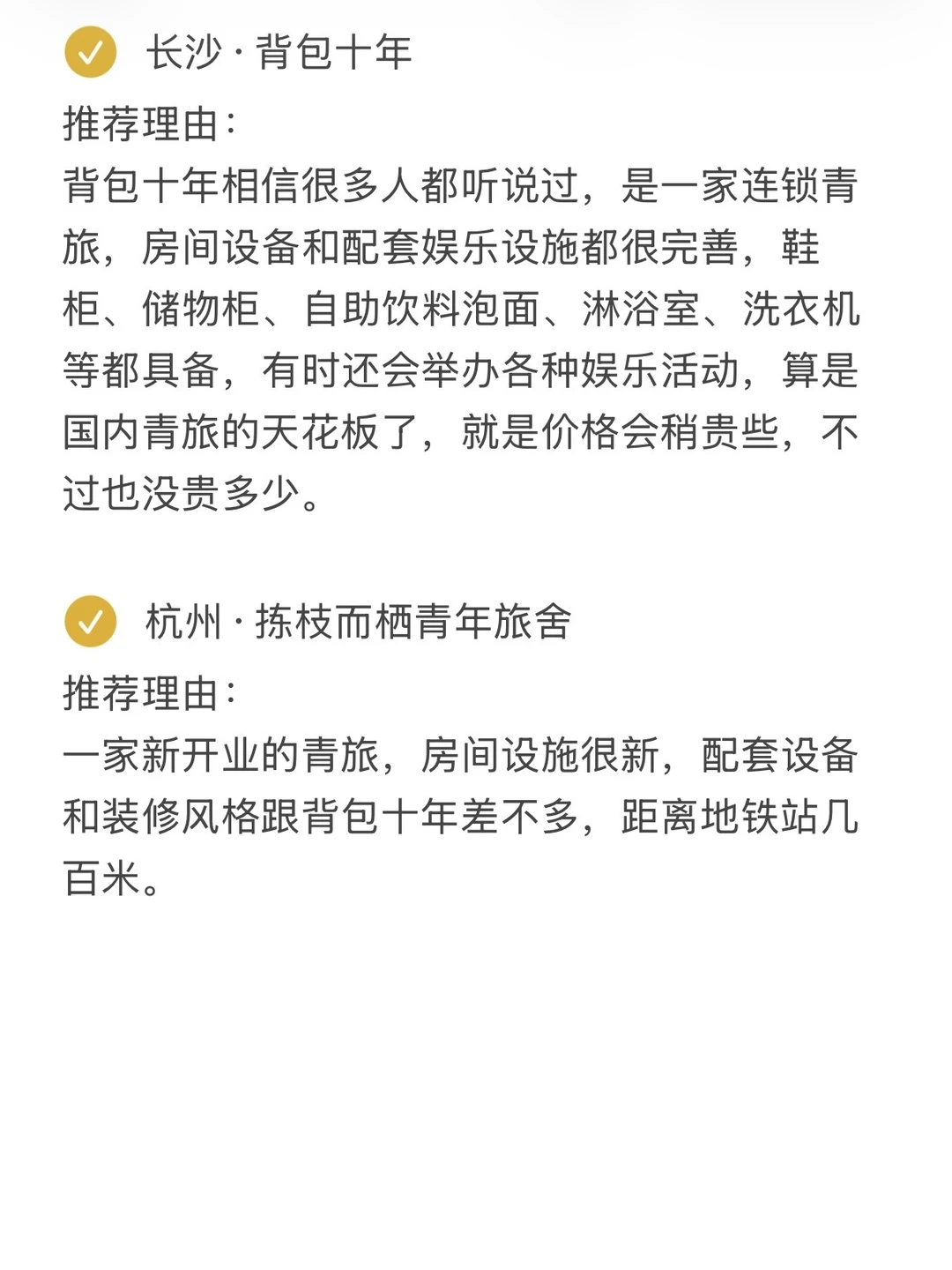 长沙 · 背包十年

推荐理由：
背包十年相信很多人都听说过，是一家连锁青旅，房间设备和配套娱乐设施都很完善，鞋柜、储物柜、自助饮料泡面、淋浴室、洗衣机等都具备，有时还会举办各种娱乐活动，算是国内青旅的天花板了，就是价格会稍贵些，不过也没贵多少。

杭州 · 拣枝而栖青年旅舍

推荐理由：
一家新开业的青旅，房间设施很新，配套设备和装修风格跟背包十年差不多，距离地铁站几百米。